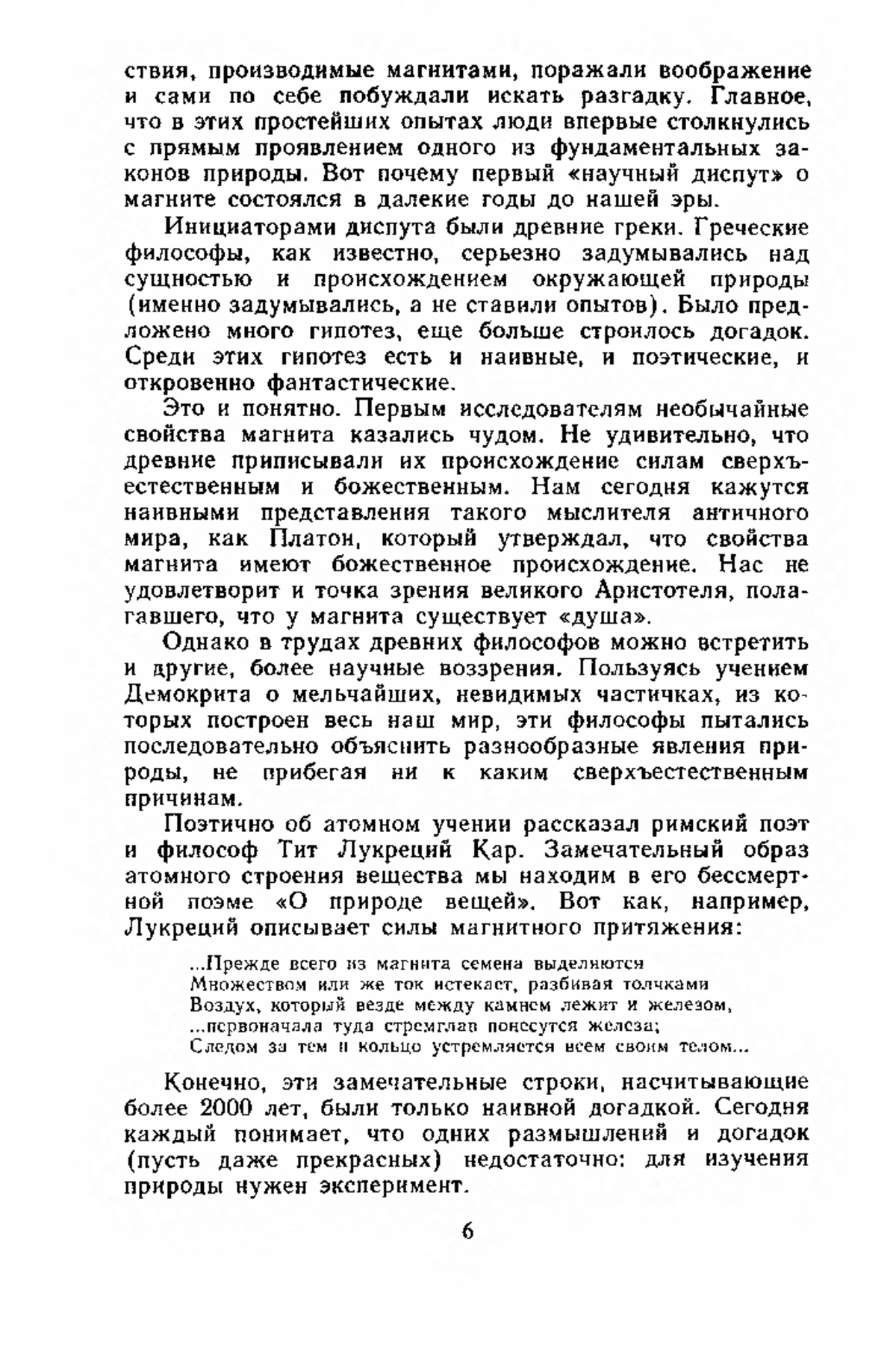 ствия, производимые магнитами, поражали воображение и сами по себе побуждали искать разгадку. Главное, что в этих простейших опытах люди впервые столкнулись с прямым проявлением одного из фундаментальных законов природы. Вот почему первый «научный диспут» о магните состоялся в далекие годы до нашей эры.

Инициаторами диспута были древние греки. Греческие философы, как известно, серьезно задумывались над сущностью и происхождением окружающей природы (именно задумывались, а не ставили опытов). Было предложено много гипотез, еще больше строилось догадок. Среди этих гипотез есть и наивные, и поэтические, и откровенно фантастические.

Это и понятно. Первым исследователям необычайные свойства магнита казались чудом. Не удивительно, что древние приписывали их происхождение силам сверхъестественным и божественным. Нам сегодня кажутся наивными представления такого мыслителя античного мира, как Платон, который утверждал, что свойства магнита имеют божественное происхождение. Нас не удовлетворит и точка зрения великого Аристотеля, полагавшего, что у магнита существует «душа».

Однако в трудах древних философов можно встретить и другие, более научные воззрения. Пользуясь учением Демокрита о мельчайших, невидимых частичках, из которых построен весь наш мир, эти философы пытались последовательно объяснить разнообразные явления природы, не прибегая ни к каким сверхъестественным причинам.

Поэтично об атомном учении рассказал римский поэт и философ Тит Лукреций Кар. Замечательный образ атомного строения вещества мы находим в его бессмертной поэме «О природе вещей». Вот как, например, Лукреций описывает силы магнитного притяжения:

...Прежде всего из магнита семена выделяются
Множеством или же ток истекает, разбивая толчками
Воздух, который везде между камнем лежит и железом,
...первоначала туда стремглав понесутся железа;
Следом за тем и кольцо устремляется всем своим телом...

Конечно, эти замечательные строки, насчитывающие более 2000 лет, были только наивной догадкой. Сегодня каждый понимает, что одних размышлений и догадок (пусть даже прекрасных) недостаточно: для изучения природы нужен эксперимент.

6